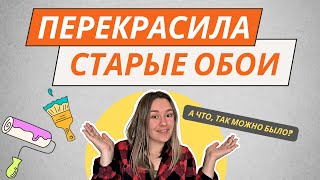 ПЕРЕКРАСИЛА
СТАРЫЕ ОБОИ

А ЧТО, ТАК МОЖНО БЫЛО?